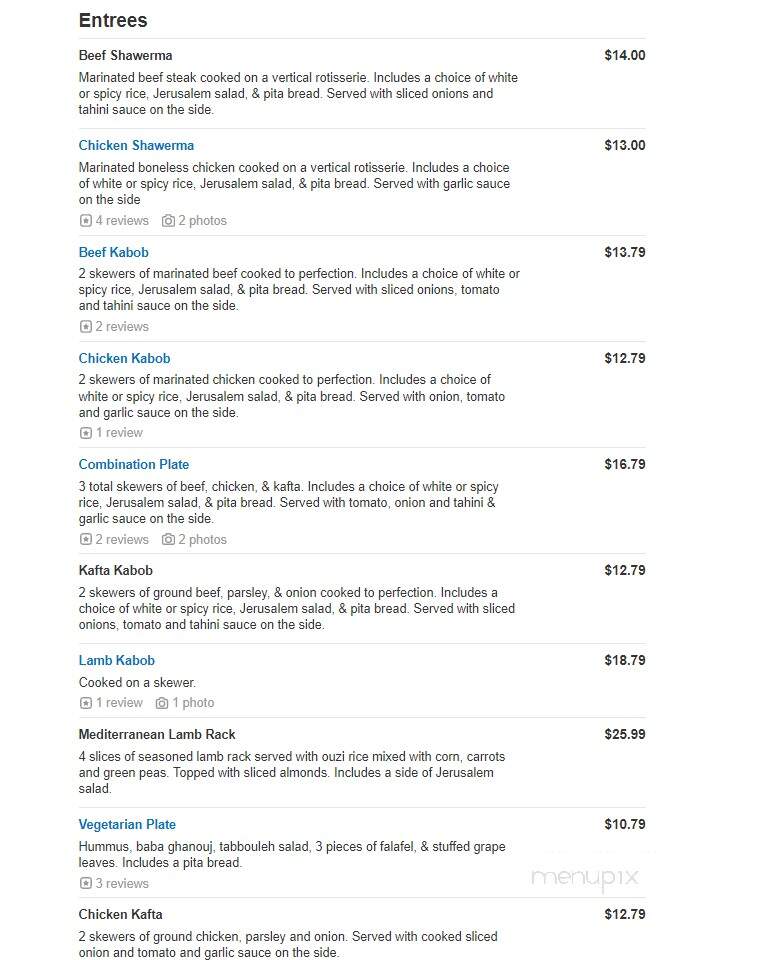 Entrees

Beef Shawerma $14.00

Marinated beef steak cooked on a vertical rotisserie. Includes a choice of white or spicy rice, Jerusalem salad, & pita bread. Served with sliced onions and tahini sauce on the side.

Chicken Shawerma $13.00

Marinated boneless chicken cooked on a vertical rotisserie. Includes a choice of white or spicy rice, Jerusalem salad, & pita bread. Served with garlic sauce on the side

4 reviews 2 photos

Beef Kabob $13.79

2 skewers of marinated beef cooked to perfection. Includes a choice of white or spicy rice, Jerusalem salad, & pita bread. Served with sliced onions, tomato and tahini sauce on the side.

2 reviews

Chicken Kabob $12.79

2 skewers of marinated chicken cooked to perfection. Includes a choice of white or spicy rice, Jerusalem salad, & pita bread. Served with onion, tomato and garlic sauce on the side.

1 review

Combination Plate $16.79

3 total skewers of beef, chicken, & kafta. Includes a choice of white or spicy rice, Jerusalem salad, & pita bread. Served with tomato, onion and tahini & garlic sauce on the side.

2 reviews 2 photos

Kafta Kabob $12.79

2 skewers of ground beef, parsley, & onion cooked to perfection. Includes a choice of white or spicy rice, Jerusalem salad, & pita bread. Served with sliced onions, tomato and tahini sauce on the side.

Lamb Kabob $18.79

Cooked on a skewer.

1 review 1 photo

Mediterranean Lamb Rack $25.99

4 slices of seasoned lamb rack served with ouzi rice mixed with corn, carrots and green peas. Topped with sliced almonds. Includes a side of Jerusalem salad.

Vegetarian Plate $10.79

Hummus, baba ghanouj, tabbouleh salad, 3 pieces of falafel, & stuffed grape leaves. Includes a pita bread.

3 reviews

menupix

Chicken Kafta $12.79

2 skewers of ground chicken, parsley and onion. Served with cooked sliced onion and tomato and garlic sauce on the side.